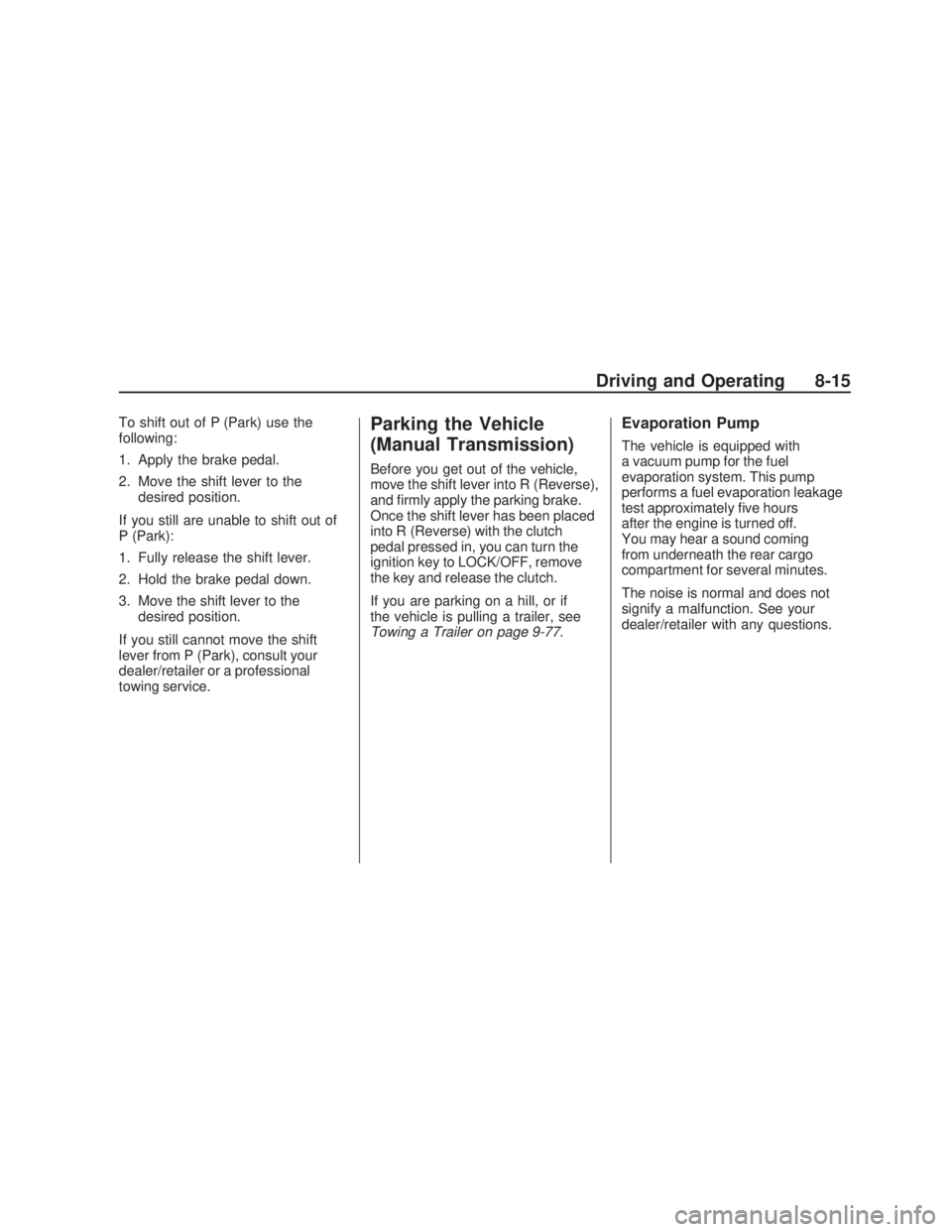 Driving and Operating 8-15

To shift out of P (Park) use the following:

1. Apply the brake pedal.

2. Move the shift lever to the desired position.

If you still are unable to shift out of P (Park):

1. Fully release the shift lever.

2. Hold the brake pedal down.

3. Move the shift lever to the desired position.

If you still cannot move the shift lever from P (Park), consult your dealer/retailer or a professional towing service.

Parking the Vehicle (Manual Transmission)

Before you get out of the vehicle, move the shift lever into R (Reverse), and firmly apply the parking brake. Once the shift lever has been placed into R (Reverse) with the clutch pedal pressed in, you can turn the ignition key to LOCK/OFF, remove the key and release the clutch.

If you are parking on a hill, or if the vehicle is pulling a trailer, see Towing a Trailer on page 9-77.

Evaporation Pump

The vehicle is equipped with a vacuum pump for the fuel evaporation system. This pump performs a fuel evaporation leakage test approximately five hours after the engine is turned off. You may hear a sound coming from underneath the rear cargo compartment for several minutes.

The noise is normal and does not signify a malfunction. See your dealer/retailer with any questions.

carmanualsonline.info